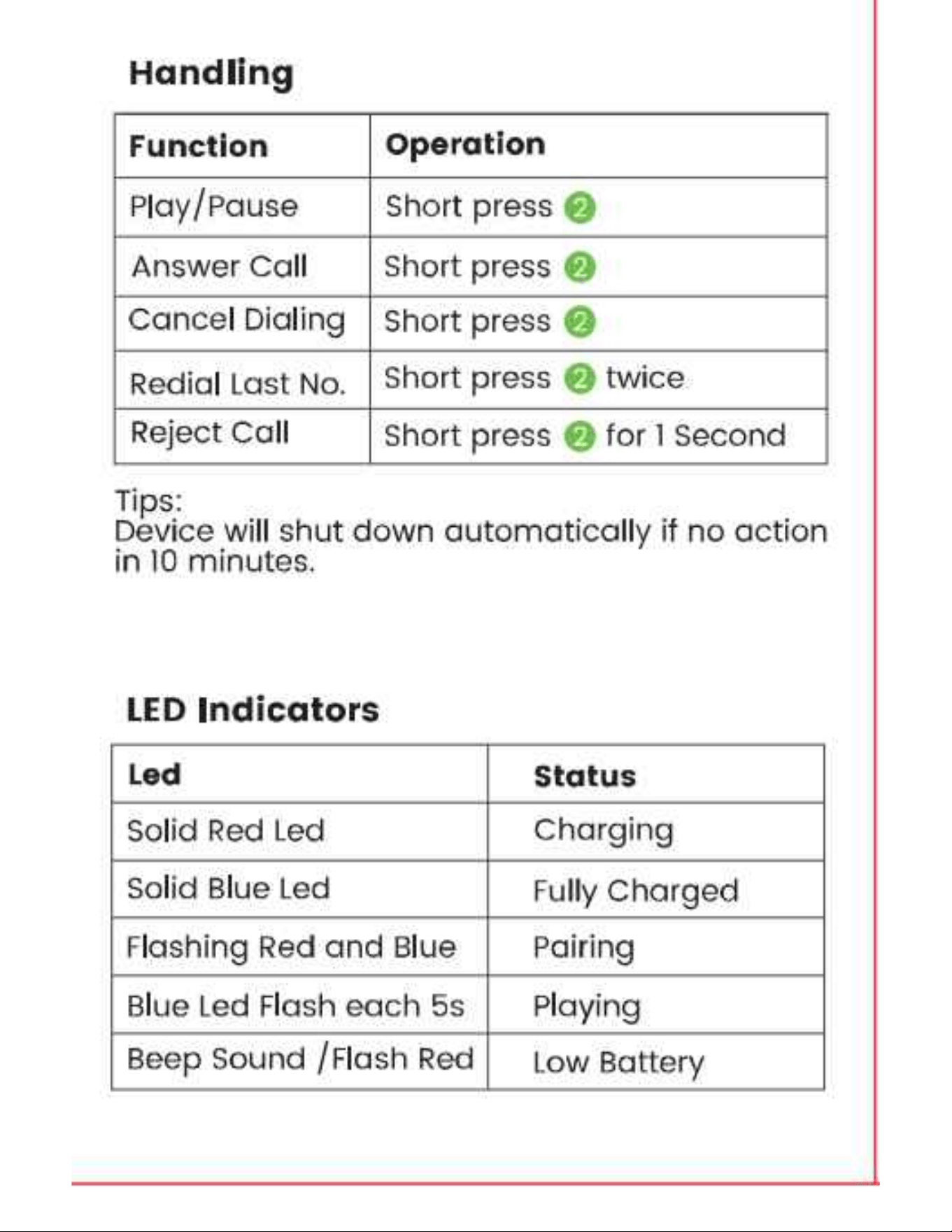 Handling

| Function | Operation |
|---|---|
| Play/Pause | Short press 2 |
| Answer Call | Short press 2 |
| Cancel Dialing | Short press 2 |
| Redial Last No. | Short press 2 twice |
| Reject Call | Short press 2 for 1 Second |

Tips:
Device will shut down automatically if no action in 10 minutes.

LED Indicators

| Led | Status |
|---|---|
| Solid Red Led | Charging |
| Solid Blue Led | Fully Charged |
| Flashing Red and Blue | Pairing |
| Blue Led Flash each 5s | Playing |
| Beep Sound /Flash Red | Low Battery |